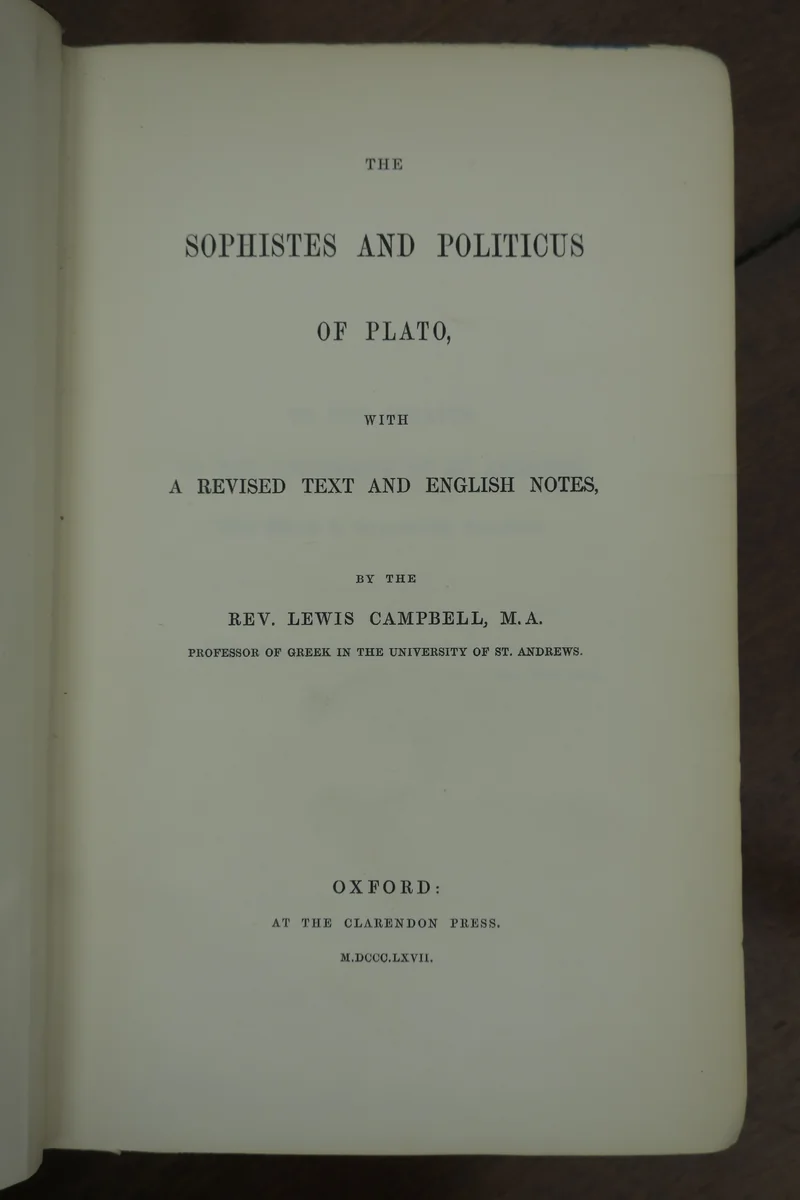 THE

SOPHISTES AND POLITICUS

OF PLATO,

WITH

A REVISED TEXT AND ENGLISH NOTES,

BY THE

REV. LEWIS CAMPBELL, M.A.

PROFESSOR OF GREEK IN THE UNIVERSITY OF ST. ANDREWS.

OXFORD:

AT THE CLARENDON PRESS.

M.DCCC.LXVII.